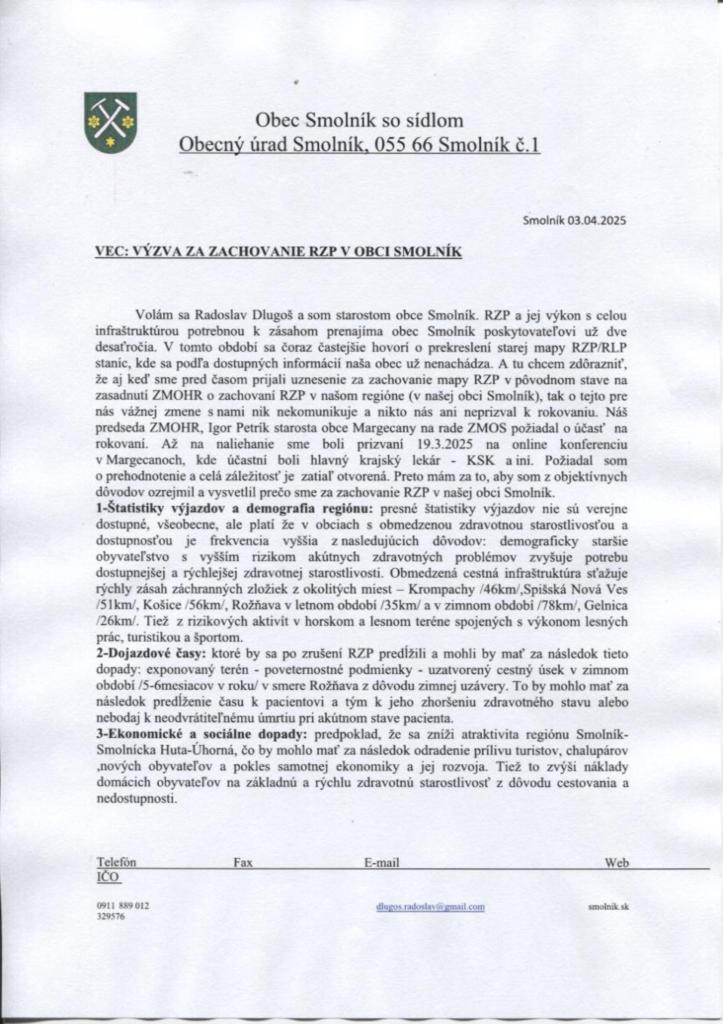 Obec Smolník so sídlom
Obecný úrad Smolník, 055 66 Smolník č.1

Smolník 03.04.2025

VEC: VÝZVA ZA ZACHOVANIE RZP V OBCI SMOLNÍK

Volám sa Radoslav Dlugoš a som starostom obce Smolník. RZP a jej výkon s celou infraštruktúrou potrebnou k zásahom prenajíma obec Smolník poskytovateľovi už dve desaťročia. V tomto období sa čoraz častejšie hovorí o prekreslení starej mapy RZP/RLP staníc, kde sa podľa dostupných informácií naša obec už nenachádza. A tu chcem zdôrazniť, že aj keď sme pred časom prijali uznesenie za zachovanie mapy RZP v pôvodnom stave na zasadnutí ZMOHR o zachovaní RZP v našom regióne (v našej obci Smolník), tak o tejto pre nás vážnej zmene s nami nik nekomunikuje a nikto nás ani neprizval k rokovaniu. Náš predseda ZMOHR, Igor Petrík starosta obce Margecany na rade ZMOS požiadal o účasť na rokovaní. Až na naliehanie sme boli prizvaní 19.3.2025 na online konferenciu v Margecanoch, kde účastní boli hlavný krajský lekár - KSK a iní. Požiadal som o prehodnotenie a celá záležitosť je zatiaľ otvorená. Preto mám za to, aby som z objektívnych dôvodov ozrejmil a vysvetlil prečo sme za zachovanie RZP v našej obci Smolník.
1-Štatistiky výjazdov a demografia regiónu: presné štatistiky výjazdov nie sú verejne dostupné, všeobecne, ale platí že v obciach s obmedzenou zdravotnou starostlivosťou a dostupnosťou je frekvencia vyššia z nasledujúcich dôvodov: demograficky staršie obyvateľstvo s vyšším rizikom akútnych zdravotných problémov zvyšuje potrebu dostupnejšej a rýchlejšej zdravotnej starostlivosti. Obmedzená cestná infraštruktúra sťažuje rýchly zásah záchranných zložiek z okolitých miest – Krompachy /46km/,Spišská Nová Ves /51km/, Košice /56km/, Rožňava v letnom období /35km/ a v zimnom období /78km/, Gelnica /26km/. Tiež z rizikových aktivít v horskom a lesnom teréne spojených s výkonom lesných prác, turistikou a športom.
2-Dojazdové časy: ktoré by sa po zrušení RZP predĺžili a mohli by mať za následok tieto dopady: exponovaný terén - poveternostné podmienky - uzatvorený cestný úsek v zimnom období /5-6mesiacov v roku/ v smere Rožňava z dôvodu zimnej uzávery. To by mohlo mať za následok predĺženie času k pacientovi a tým k jeho zhoršeniu zdravotného stavu alebo nebodaj k neodvrátiteľnému úmrtiu pri akútnom stave pacienta.
3-Ekonomické a sociálne dopady: predpoklad, že sa zníži atraktivita regiónu Smolník-Smolnícka Huta-Úhorná, čo by mohlo mať za následok odradenie prílivu turistov, chalupárov ,nových obyvateľov a pokles samotnej ekonomiky a jej rozvoja. Tiež to zvýši náklady domácich obyvateľov na základnú a rýchlu zdravotnú starostlivosť z dôvodu cestovania a nedostupnosti.

Telefón Fax E-mail Web
IČO
0911 889 012
329576
dlugos.radoslav@gmail.com
smolnik.sk